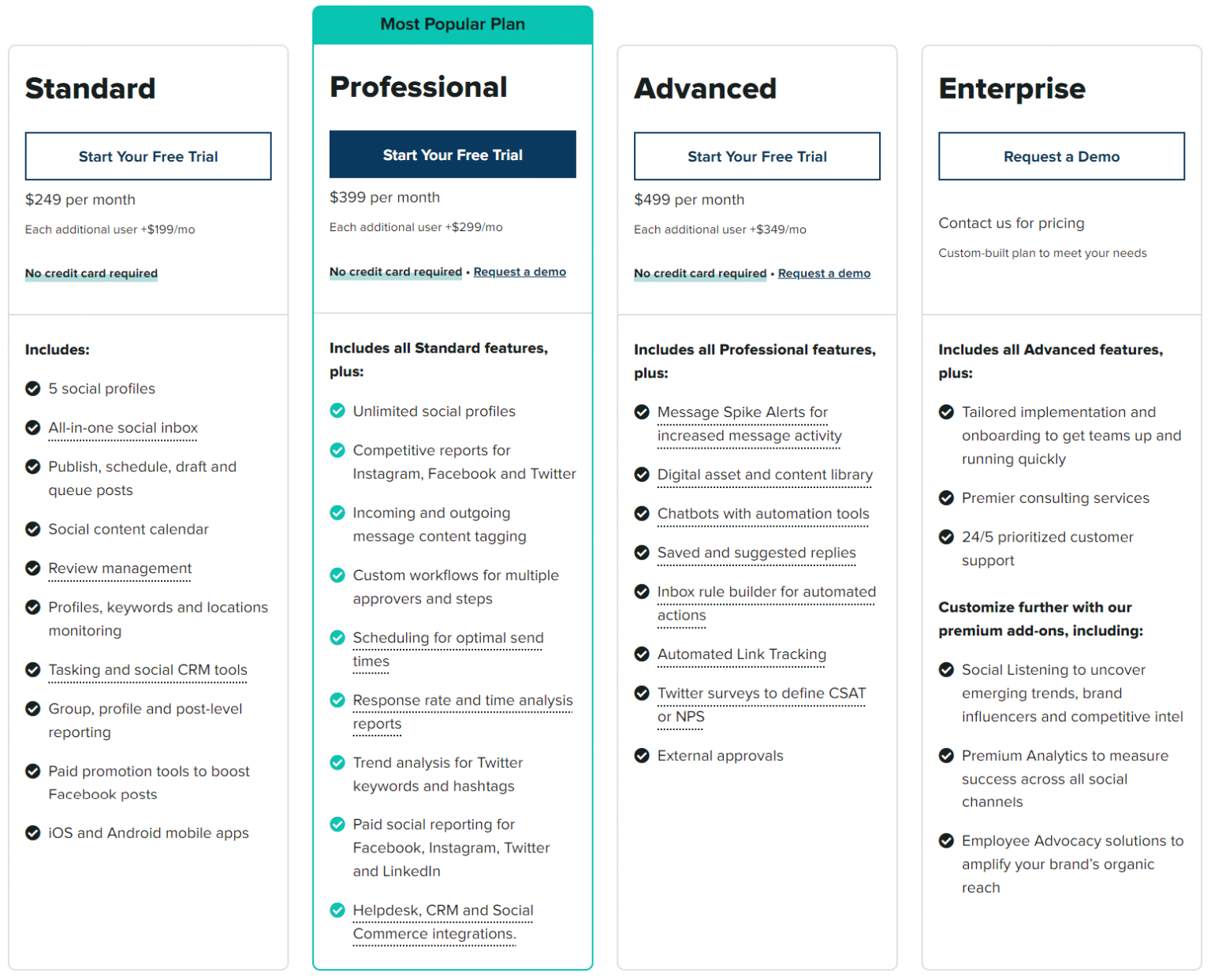 Standard

Start Your Free Trial

$249 per month

Each additional user +$199/mo

No credit card required

Includes:

5 social profiles

All-in-one social inbox

Publish, schedule, draft and queue posts

Social content calendar

Review management

Profiles, keywords and locations monitoring

Tasking and social CRM tools

Group, profile and post-level reporting

Paid promotion tools to boost Facebook posts

iOS and Android mobile apps

Most Popular Plan

Professional

Start Your Free Trial

$399 per month

Each additional user +$299/mo

No credit card required • Request a demo

Includes all Standard features, plus:

Unlimited social profiles

Competitive reports for Instagram, Facebook and Twitter

Incoming and outgoing message content tagging

Custom workflows for multiple approvers and steps

Scheduling for optimal send times

Response rate and time analysis reports

Trend analysis for Twitter keywords and hashtags

Paid social reporting for Facebook, Instagram, Twitter and LinkedIn

Helpdesk, CRM and Social Commerce integrations.

Advanced

Start Your Free Trial

$499 per month

Each additional user +$349/mo

No credit card required • Request a demo

Includes all Professional features, plus:

Message Spike Alerts for increased message activity

Digital asset and content library

Chatbots with automation tools

Saved and suggested replies

Inbox rule builder for automated actions

Automated Link Tracking

Twitter surveys to define CSAT or NPS

External approvals

Enterprise

Request a Demo

Contact us for pricing

Custom-built plan to meet your needs

Includes all Advanced features, plus:

Tailored implementation and onboarding to get teams up and running quickly

Premier consulting services

24/5 prioritized customer support

Customize further with our premium add-ons, including:

Social Listening to uncover emerging trends, brand influencers and competitive intel

Premium Analytics to measure success across all social channels

Employee Advocacy solutions to amplify your brand's organic reach